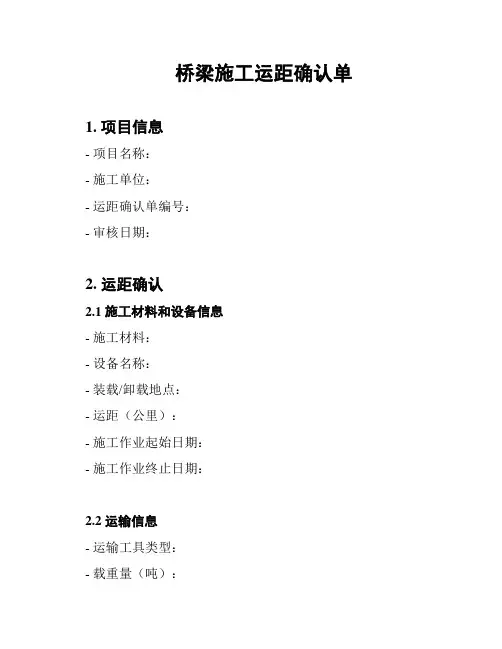 桥梁施工运距确认单

1. 项目信息

- 项目名称：

- 施工单位：

- 运距确认单编号：

- 审核日期：

2. 运距确认

2.1 施工材料和设备信息

- 施工材料：

- 设备名称：

- 装载/卸载地点：

- 运距（公里）：

- 施工作业起始日期：

- 施工作业终止日期：

2.2 运输信息

- 运输工具类型：

- 载重量（吨）：